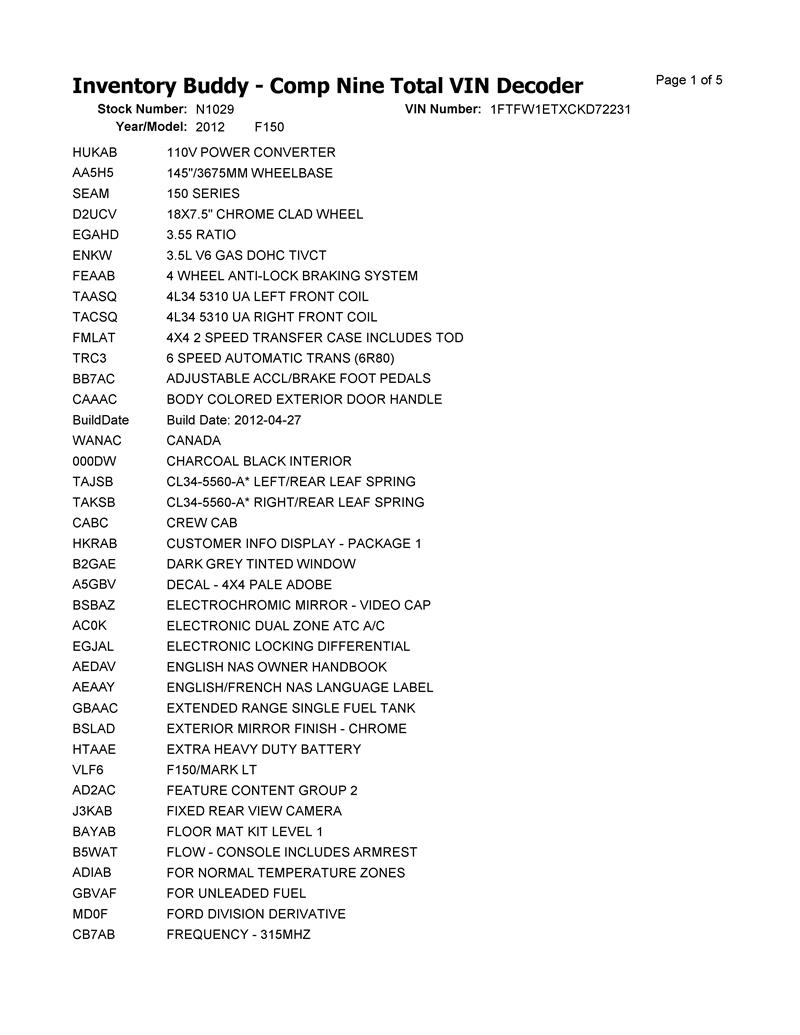 Inventory Buddy - Comp Nine Total VIN Decoder

Page 1 of 5

Stock Number: N1029 VIN Number: 1FTFW1ETXCKD72231
Year/Model: 2012 F150

| | |
|---|---|
| HUKAB | 110V POWER CONVERTER |
| AA5H5 | 145"/3675MM WHEELBASE |
| SEAM | 150 SERIES |
| D2UCV | 18X7.5" CHROME CLAD WHEEL |
| EGAHD | 3.55 RATIO |
| ENKW | 3.5L V6 GAS DOHC TIVCT |
| FEAAB | 4 WHEEL ANTI-LOCK BRAKING SYSTEM |
| TAASQ | 4L34 5310 UA LEFT FRONT COIL |
| TACSQ | 4L34 5310 UA RIGHT FRONT COIL |
| FMLAT | 4X4 2 SPEED TRANSFER CASE INCLUDES TOD |
| TRC3 | 6 SPEED AUTOMATIC TRANS (6R80) |
| BB7AC | ADJUSTABLE ACCL/BRAKE FOOT PEDALS |
| CAAAC | BODY COLORED EXTERIOR DOOR HANDLE |
| BuildDate | Build Date: 2012-04-27 |
| WANAC | CANADA |
| 000DW | CHARCOAL BLACK INTERIOR |
| TAJSB | CL34-5560-A* LEFT/REAR LEAF SPRING |
| TAKSB | CL34-5560-A* RIGHT/REAR LEAF SPRING |
| CABC | CREW CAB |
| HKRAB | CUSTOMER INFO DISPLAY - PACKAGE 1 |
| B2GAE | DARK GREY TINTED WINDOW |
| A5GBV | DECAL - 4X4 PALE ADOBE |
| BSBAZ | ELECTROCHROMIC MIRROR - VIDEO CAP |
| AC0K | ELECTRONIC DUAL ZONE ATC A/C |
| EGJAL | ELECTRONIC LOCKING DIFFERENTIAL |
| AEDAV | ENGLISH NAS OWNER HANDBOOK |
| AEAAY | ENGLISH/FRENCH NAS LANGUAGE LABEL |
| GBAAC | EXTENDED RANGE SINGLE FUEL TANK |
| BSLAD | EXTERIOR MIRROR FINISH - CHROME |
| HTAAE | EXTRA HEAVY DUTY BATTERY |
| VLF6 | F150/MARK LT |
| AD2AC | FEATURE CONTENT GROUP 2 |
| J3KAB | FIXED REAR VIEW CAMERA |
| BAYAB | FLOOR MAT KIT LEVEL 1 |
| B5WAT | FLOW - CONSOLE INCLUDES ARMREST |
| ADIAB | FOR NORMAL TEMPERATURE ZONES |
| GBVAF | FOR UNLEADED FUEL |
| MD0F | FORD DIVISION DERIVATIVE |
| CB7AB | FREQUENCY - 315MHZ |